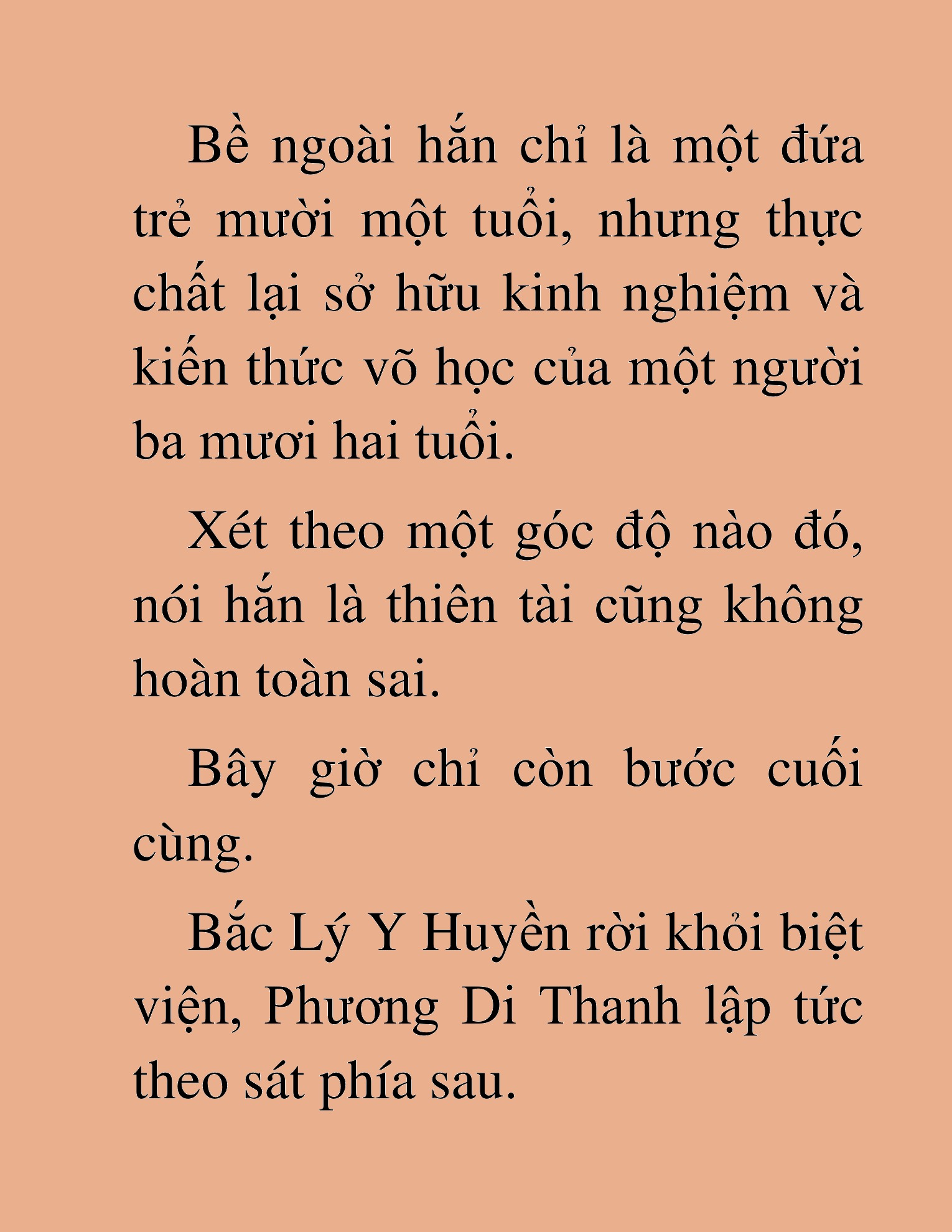 Bề ngoài hắn chỉ là một đứa trẻ mười một tuổi, nhưng thực chất lại sở hữu kinh nghiệm và kiến thức võ học của một người ba mươi hai tuổi.

Xét theo một góc độ nào đó, nói hắn là thiên tài cũng không hoàn toàn sai.

Bây giờ chỉ còn bước cuối cùng.

Bắc Lý Y Huyền rời khỏi biệt viện, Phương Di Thanh lập tức theo sát phía sau.